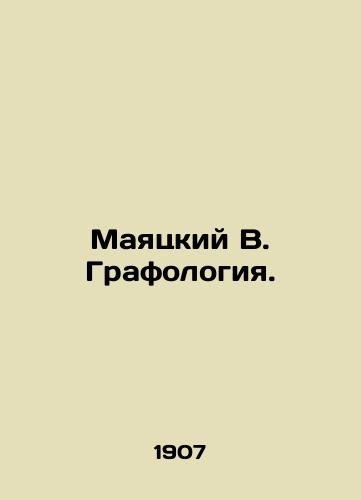 Маяцкий В.
Графология.

1907